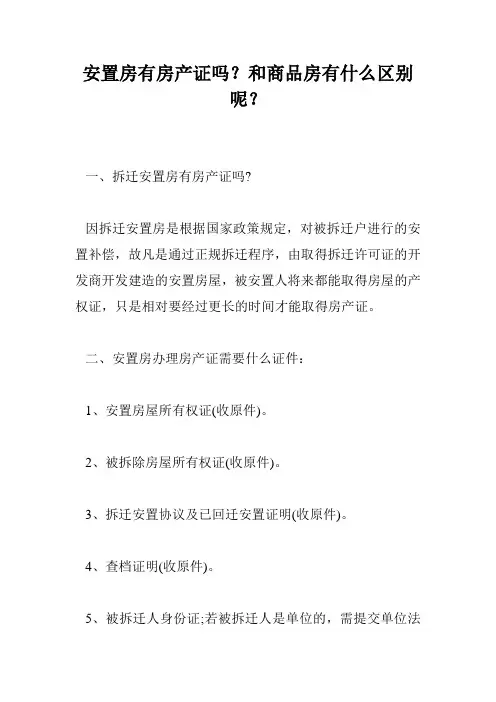 安置房有房产证吗？和商品房有什么区别呢？

一、拆迁安置房有房产证吗?

因拆迁安置房是根据国家政策规定，对被拆迁户进行的安置补偿，故凡是通过正规拆迁程序，由取得拆迁许可证的开发商开发建造的安置房屋，被安置人将来都能取得房屋的产权证，只是相对要经过更长的时间才能取得房产证。

二、安置房办理房产证需要什么证件：

1、安置房屋所有权证(收原件)。

2、被拆除房屋所有权证(收原件)。

3、拆迁安置协议及已回迁安置证明(收原件)。

4、查档证明(收原件)。

5、被拆迁人身份证;若被拆迁人是单位的，需提交单位法